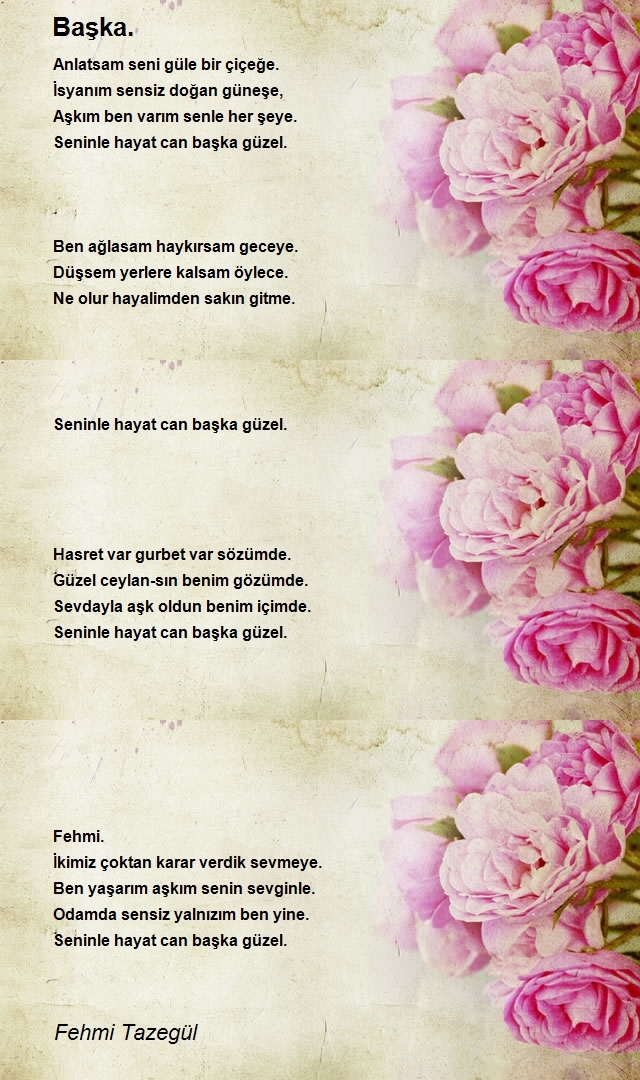 Başka.

Anlatsam seni güle bir çiçeğe.
İsyanım sensiz doğan güneşe,
Aşkım ben varım senle her şeye.
Seninle hayat can başka güzel.

Ben ağlasam haykırsam geceye.
Düşsem yerlere kalsam öylece.
Ne olur hayalimden sakın gitme.

Seninle hayat can başka güzel.

Hasret var gurbet var sözümde.
Güzel ceylan-sın benim gözümde.
Sevdayla aşk oldun benim içimde.
Seninle hayat can başka güzel.

Fehmi.
İkimiz çoktan karar verdik sevmeye.
Ben yaşarım aşkım senin sevginle.
Odamda sensiz yalnızım ben yine.
Seninle hayat can başka güzel.

Fehmi Tazegül